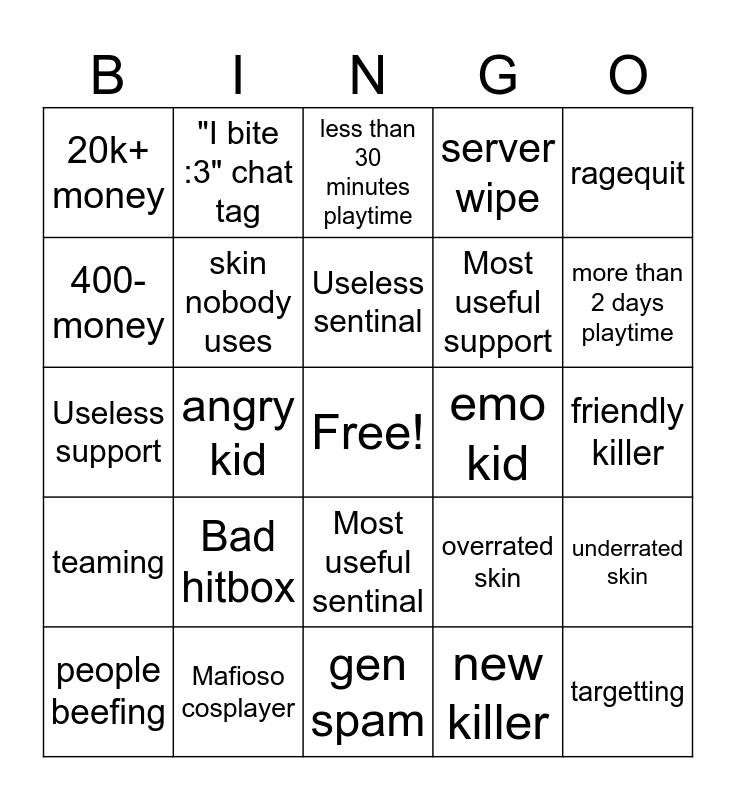 | B | I | N | G | O |
|---|---|---|---|---|
| 20k+ money | "I bite :3" chat tag | less than 30 minutes playtime | server wipe | ragequit |
| 400- money | skin nobody uses | Useless sentinal | Most useful support | more than 2 days playtime |
| Useless support | angry kid | Free! | emo kid | friendly killer |
| teaming | Bad hitbox | Most useful sentinal | overrated skin | underrated skin |
| people beefing | Mafioso cosplayer | gen spam | new killer | targetting |